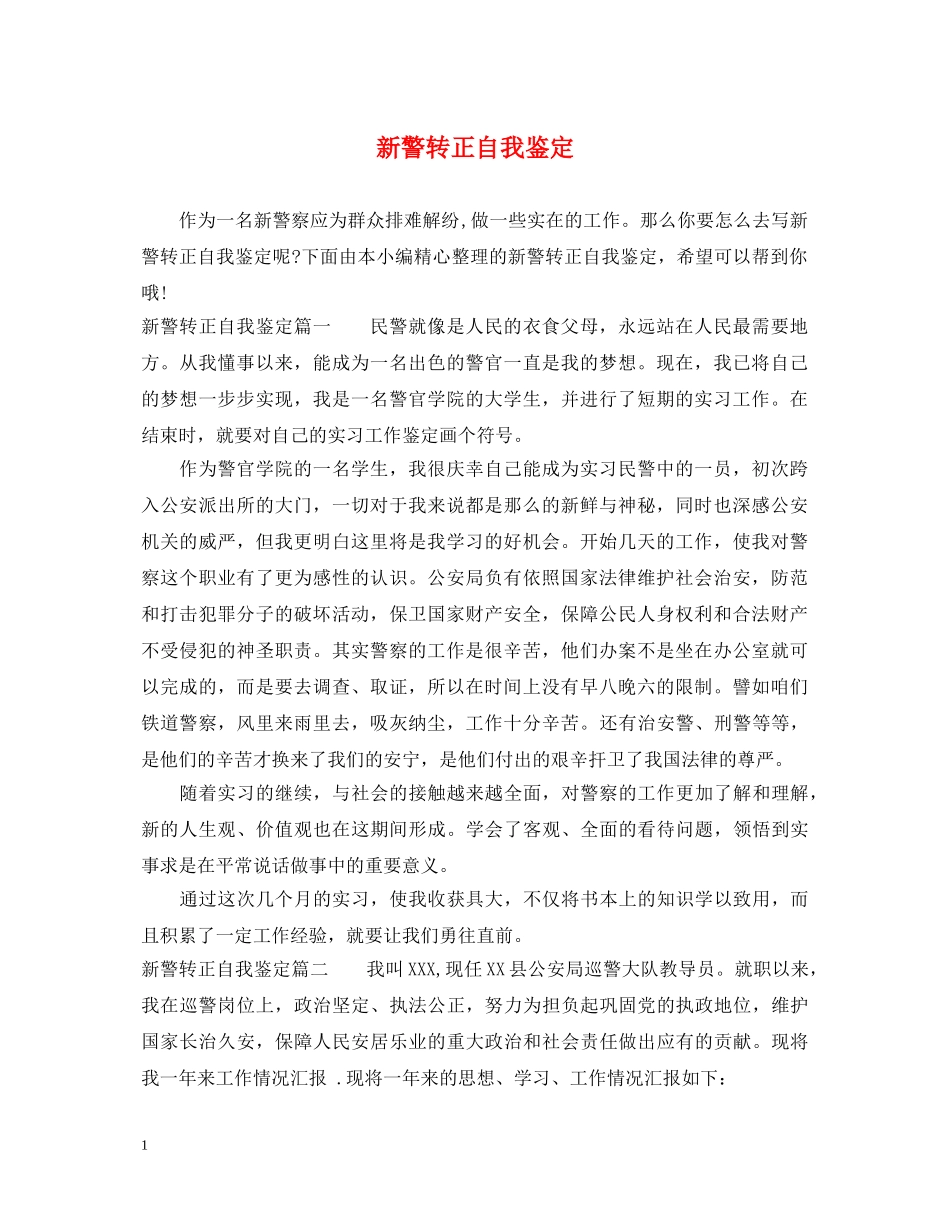 新警转正自我鉴定

作为一名新警察应为群众排难解纷,做一些实在的工作。那么你要怎么去写新警转正自我鉴定呢?下面由本小编精心整理的新警转正自我鉴定，希望可以帮到你哦!

新警转正自我鉴定篇一　　民警就像是人民的衣食父母，永远站在人民最需要地方。从我懂事以来，能成为一名出色的警官一直是我的梦想。现在，我已将自己的梦想一步步实现，我是一名警官学院的大学生，并进行了短期的实习工作。在结束时，就要对自己的实习工作鉴定画个符号。

作为警官学院的一名学生，我很庆幸自己能成为实习民警中的一员，初次跨入公安派出所的大门，一切对于我来说都是那么的新鲜与神秘，同时也深感公安机关的威严，但我更明白这里将是我学习的好机会。开始几天的工作，使我对警察这个职业有了更为感性的认识。公安局负有依照国家法律维护社会治安，防范和打击犯罪分子的破坏活动，保卫国家财产安全，保障公民人身权利和合法财产不受侵犯的神圣职责。其实警察的工作是很辛苦，他们办案不是坐在办公室就可以完成的，而是要去调查、取证，所以在时间上没有早八晚六的限制。譬如咱们铁道警察，风里来雨里去，吸灰纳尘，工作十分辛苦。还有治安警、刑警等等，是他们的辛苦才换来了我们的安宁，是他们付出的艰辛扞卫了我国法律的尊严。

随着实习的继续，与社会的接触越来越全面，对警察的工作更加了解和理解，新的人生观、价值观也在这期间形成。学会了客观、全面的看待问题，领悟到实事求是在平常说话做事中的重要意义。

通过这次几个月的实习，使我收获具大，不仅将书本上的知识学以致用，而且积累了一定工作经验，就要让我们勇往直前。

新警转正自我鉴定篇二　　我叫XXX,现任XX县公安局巡警大队教导员。就职以来，我在巡警岗位上，政治坚定、执法公正，努力为担负起巩固党的执政地位，维护国家长治久安，保障人民安居乐业的重大政治和社会责任做出应有的贡献。现将我一年来工作情况汇报 .现将一年来的思想、学习、工作情况汇报如下：

1